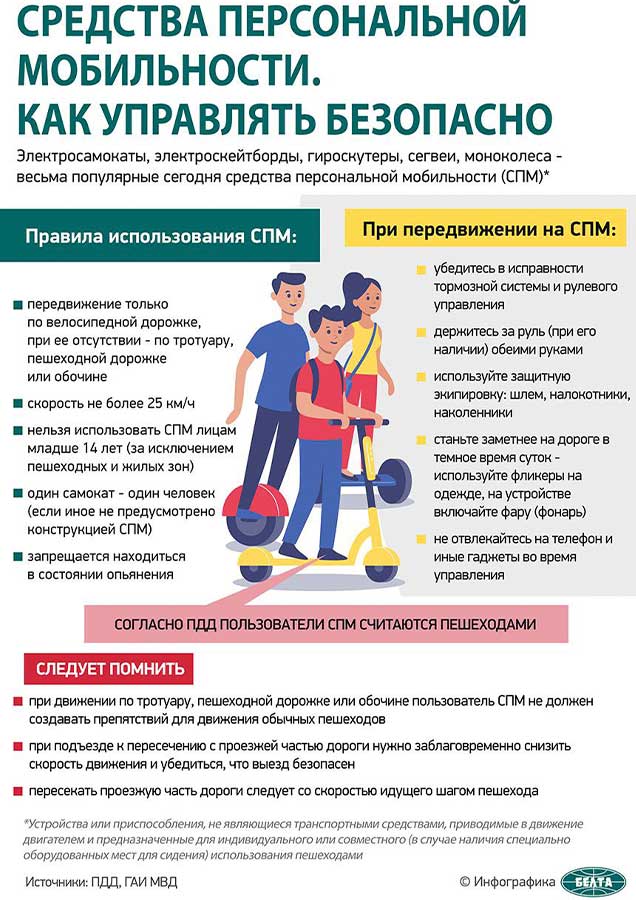 СРЕДСТВА ПЕРСОНАЛЬНОЙ МОБИЛЬНОСТИ. КАК УПРАВЛЯТЬ БЕЗОПАСНО

Электросамокаты, электроскейтборды, гироскутеры, сегвеи, моноколеса - весьма популярные сегодня средства персональной мобильности (СПМ)*

Правила использования СПМ:

передвижение только по велосипедной дорожке, при ее отсутствии - по тротуару, пешеходной дорожке или обочине

скорость не более 25 км/ч

нельзя использовать СПМ лицам младше 14 лет (за исключением пешеходных и жилых зон)

один самокат - один человек (если иное не предусмотрено конструкцией СПМ)

запрещается находиться в состоянии опьянения

При передвижении на СПМ:

убедитесь в исправности тормозной системы и рулевого управления

держитесь за руль (при его наличии) обеими руками

используйте защитную экипировку: шлем, налокотники, наколенники

станьте заметнее на дороге в темное время суток - используйте фликеры на одежде, на устройстве включайте фару (фонарь)

не отвлекайтесь на телефон и иные гаджеты во время управления

СОГЛАСНО ПДД ПОЛЬЗОВАТЕЛИ СПМ СЧИТАЮТСЯ ПЕШЕХОДАМИ

СЛЕДУЕТ ПОМНИТЬ

при движении по тротуару, пешеходной дорожке или обочине пользователь СПМ не должен создавать препятствий для движения обычных пешеходов

при подъезде к пересечению с проезжей частью дороги нужно заблаговременно снизить скорость движения и убедиться, что выезд безопасен

пересекать проезжую часть дороги следует со скоростью идущего шагом пешехода

*Устройства или приспособления, не являющиеся транспортными средствами, приводимые в движение двигателем и предназначенные для индивидуального или совместного (в случае наличия специально оборудованных мест для сидения) использования пешеходами

Источники: ПДД, ГАИ МВД

© Инфографика БЕЛТА